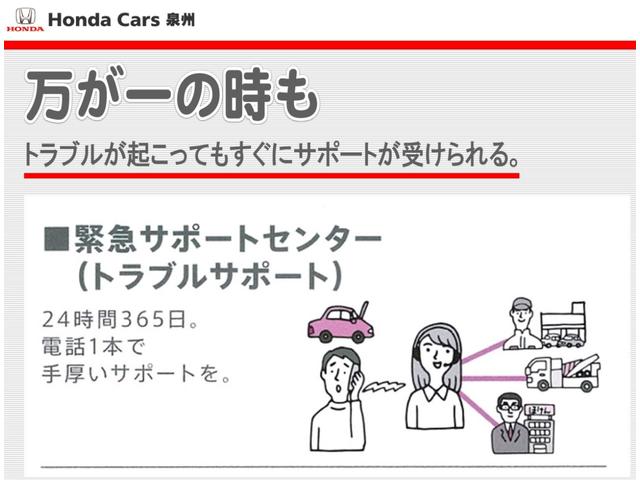 HONDA Honda Cars 泉州

万が一の時も

トラブルが起こってもすぐにサポートが受けられる。

■緊急サポートセンター
(トラブルサポート)

24時間365日。
電話1本で
手厚いサポートを。

ほけん